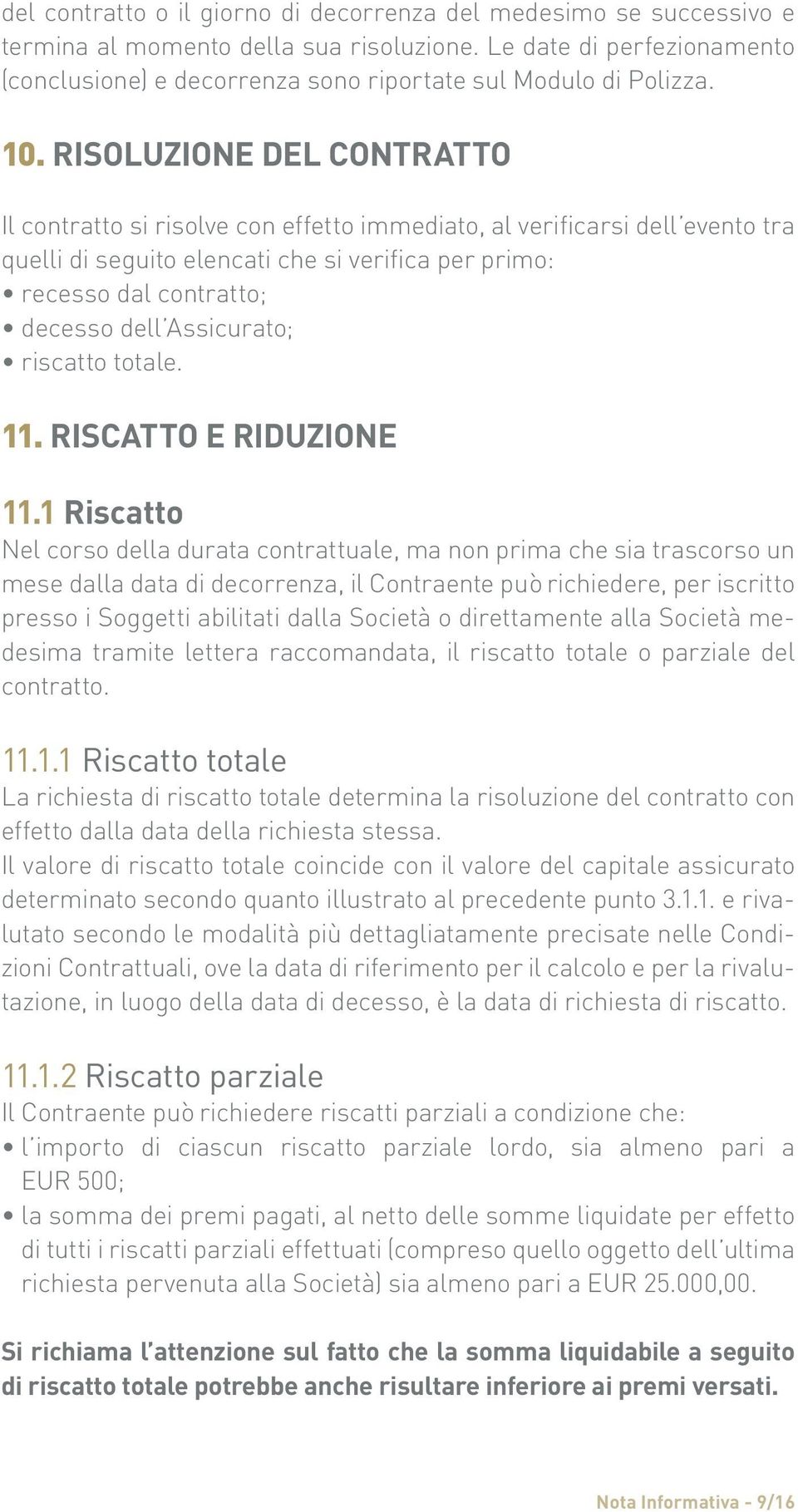 del contratto o il giorno di decorrenza del medesimo se successivo e termina al momento della sua risoluzione. Le date di perfezionamento (conclusione) e decorrenza sono riportate sul Modulo di Polizza.

10. RISOLUZIONE DEL CONTRATTO

Il contratto si risolve con effetto immediato, al verificarsi dell'evento tra quelli di seguito elencati che si verifica per primo:
• recesso dal contratto;
• decesso dell'Assicurato;
• riscatto totale.

11. RISCATTO E RIDUZIONE

11.1 Riscatto
Nel corso della durata contrattuale, ma non prima che sia trascorso un mese dalla data di decorrenza, il Contraente può richiedere, per iscritto presso i Soggetti abilitati dalla Società o direttamente alla Società medesima tramite lettera raccomandata, il riscatto totale o parziale del contratto.

11.1.1 Riscatto totale
La richiesta di riscatto totale determina la risoluzione del contratto con effetto dalla data della richiesta stessa.
Il valore di riscatto totale coincide con il valore del capitale assicurato determinato secondo quanto illustrato al precedente punto 3.1.1. e rivalutato secondo le modalità più dettagliatamente precisate nelle Condizioni Contrattuali, ove la data di riferimento per il calcolo e per la rivalutazione, in luogo della data di decesso, è la data di richiesta di riscatto.

11.1.2 Riscatto parziale
Il Contraente può richiedere riscatti parziali a condizione che:
• l'importo di ciascun riscatto parziale lordo, sia almeno pari a EUR 500;
• la somma dei premi pagati, al netto delle somme liquidate per effetto di tutti i riscatti parziali effettuati (compreso quello oggetto dell'ultima richiesta pervenuta alla Società) sia almeno pari a EUR 25.000,00.

Si richiama l'attenzione sul fatto che la somma liquidabile a seguito di riscatto totale potrebbe anche risultare inferiore ai premi versati.

Nota Informativa - 9/16